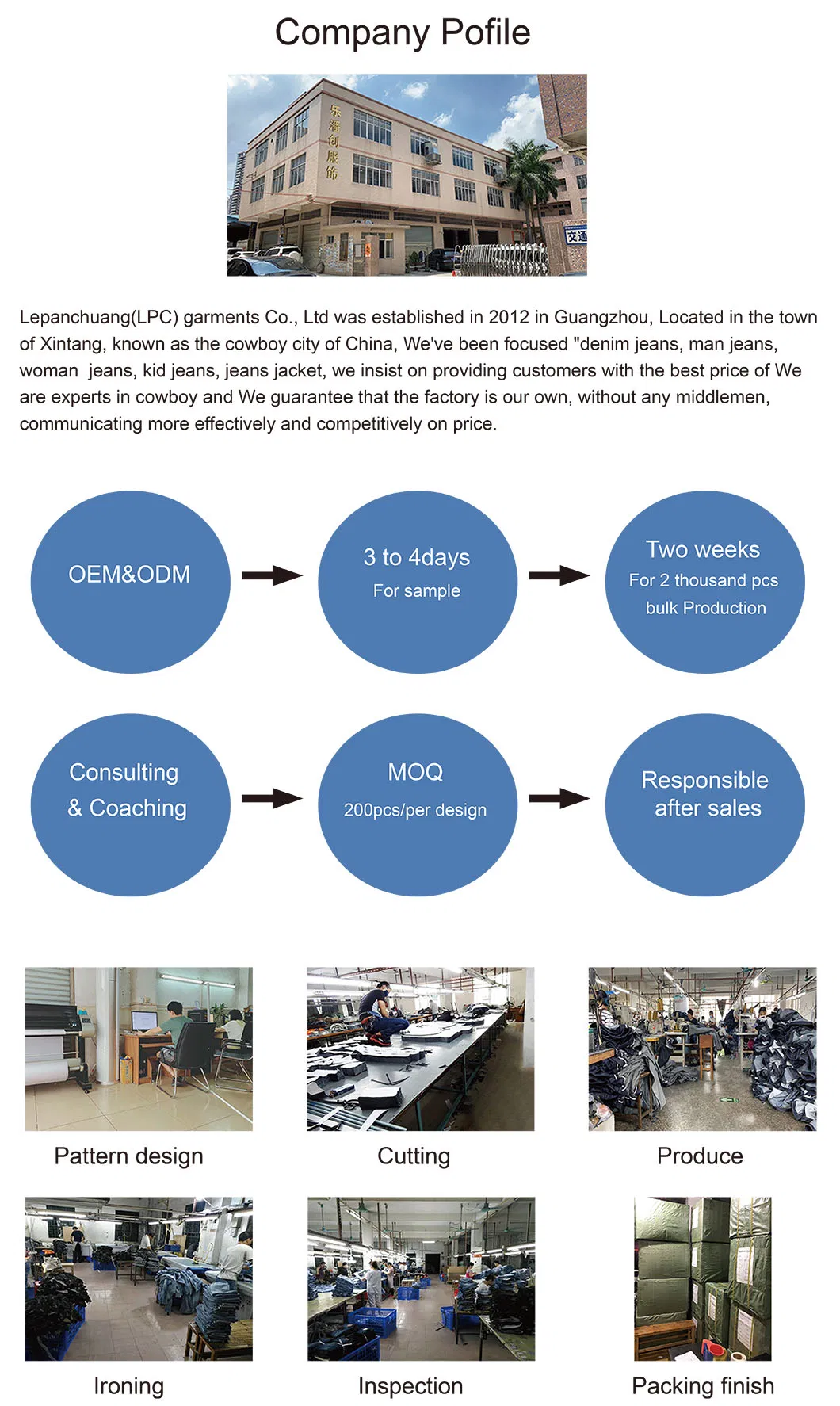 Company Pofile

乐潘创服饰

交通

Lepanchuang(LPC) garments Co., Ltd was established in 2012 in Guangzhou, Located in the town of Xintang, known as the cowboy city of China, We've been focused "denim jeans, man jeans, woman jeans, kid jeans, jeans jacket, we insist on providing customers with the best price of We are experts in cowboy and We guarantee that the factory is our own, without any middlemen, communicating more effectively and competitively on price.

OEM&ODM

3 to 4days
For sample

Two weeks
For 2 thousand pcs
bulk Production

Consulting
& Coaching

MOQ
200pcs/per design

Responsible
after sales

Pattern design

Cutting

Produce

Ironing

Inspection

Packing finish